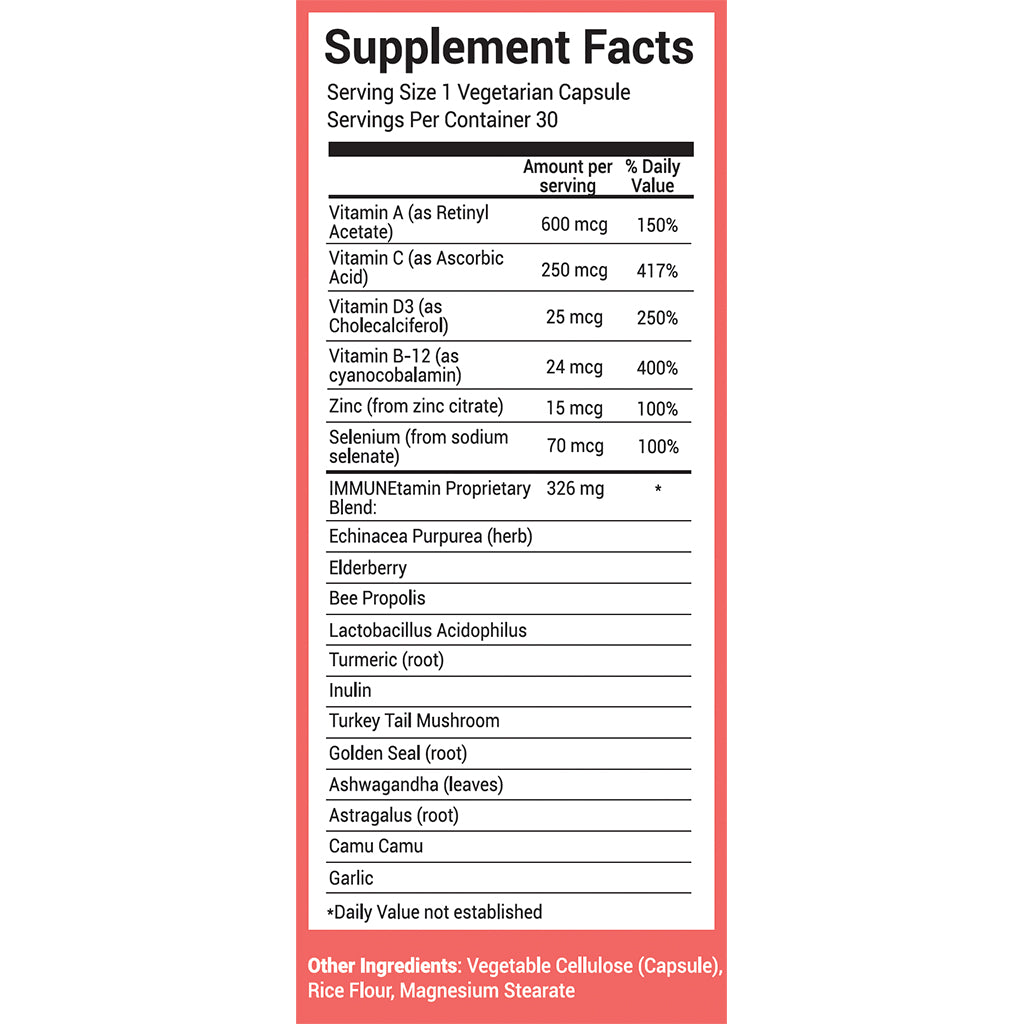 Supplement Facts

Serving Size 1 Vegetarian Capsule
Servings Per Container 30

| | Amount per serving | % Daily Value |
|---|---|---|
| Vitamin A (as Retinyl Acetate) | 600 mcg | 150% |
| Vitamin C (as Ascorbic Acid) | 250 mcg | 417% |
| Vitamin D3 (as Cholecalciferol) | 25 mcg | 250% |
| Vitamin B-12 (as cyanocobalamin) | 24 mcg | 400% |
| Zinc (from zinc citrate) | 15 mcg | 100% |
| Selenium (from sodium selenate) | 70 mcg | 100% |
| IMMUNEtamin Proprietary Blend: | 326 mg | * |
| Echinacea Purpurea (herb) | | |
| Elderberry | | |
| Bee Propolis | | |
| Lactobacillus Acidophilus | | |
| Turmeric (root) | | |
| Inulin | | |
| Turkey Tail Mushroom | | |
| Golden Seal (root) | | |
| Ashwagandha (leaves) | | |
| Astragalus (root) | | |
| Camu Camu | | |
| Garlic | | |

*Daily Value not established

Other Ingredients: Vegetable Cellulose (Capsule), Rice Flour, Magnesium Stearate